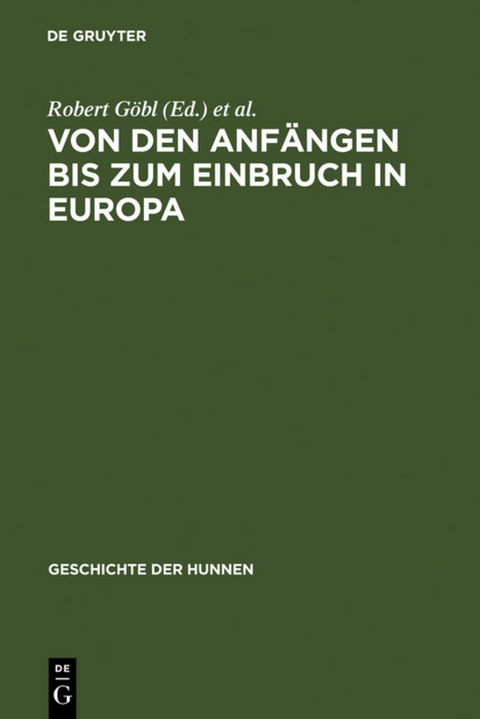 DE GRUYTER

Robert Göbl (Ed.) et al.

VON DEN ANFÄNGEN BIS ZUM EINBRUCH IN EUROPA

GESCHICHTE DER HUNNEN

DE
G